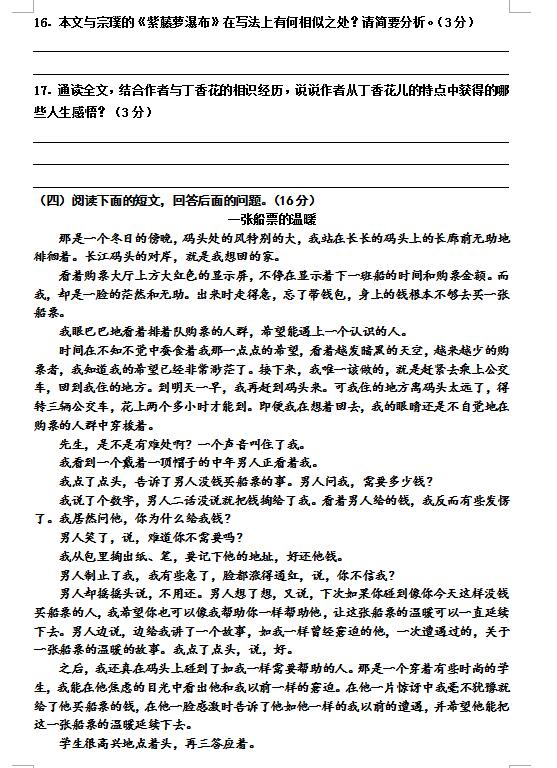 16. 本文与宗璞的《紫藤萝瀑布》在写法上有何相似之处？请简要分析。（3分）

17. 通读全文，结合作者与丁香花的相识经历，说说作者从丁香花儿的特点中获得的哪些人生感悟？（3分）

（四）阅读下面的短文，回答后面的问题。（16分）

一张船票的温暖

那是一个冬日的傍晚，码头处的风特别的大，我站在长长的码头上的长廊前无助地徘徊着。长江码头的对岸，就是我想回的家。

看着购票大厅上方大红色的显示屏，不停在显示着下一班船的时间和购票金额。而我，却是一脸的茫然和无助。出来时走得急，忘了带钱包，身上的钱根本不够去买一张船票。

我眼巴巴地看着排着队购票的人群，希望能遇上一个认识的人。

时间在不知不觉中蚕食着我那一点点的希望，看着越发暗黑的天空，越来越少的购票者，我知道我的希望已经非常渺茫了。接下来，我唯一该做的，就是赶紧去乘上公交车，回到我住的地方。到明天一早，我再赶到码头来。可我住的地方离码头太远了，得转三辆公交车，花上两个多小时才能到。即使我在想着回去，我的眼睛还是不自觉地在购票的人群中穿梭着。

先生，是不是有难处啊？一个声音叫住了我。

我看到一个戴着一顶帽子的中年男人正看着我。

我点了点头，告诉了男人没钱买船票的事。男人问我，需要多少钱？

我说了个数字，男人二话没说就把钱掏给了我。看着男人给的钱，我反而有些发愣了。我居然问他，你为什么给我钱？

男人笑了，说，难道你不需要吗？

我从包里掏出纸、笔，要记下他的地址，好还他钱。

男人制止了我，我有些急了，脸都涨得通红，说，你不信我？

男人却摇摇头说，不用还。男人想了想，又说，下次如果你碰到像你今天这样没钱买船票的人，我希望你也可以像我帮助你一样帮助他，让这张船票的温暖可以一直延续下去。男人边说，边给我讲了一个故事，如我一样曾经窘迫的他，一次遭遇过的，关于一张船票的温暖的故事。我点了点头，说，好。

之后，我还真在码头上碰到了如我一样需要帮助的人。那是一个穿着有些时尚的学生，我能在他焦虑的目光中看出他和我以前一样的窘迫。在他一片惊讶中我毫不犹豫就给了他买船票的钱，在他一脸感激时告诉了他如他一样的我以前的遭遇，并希望他能把这一张船票的温暖延续下去。

学生很高兴地点着头，再三答应着。